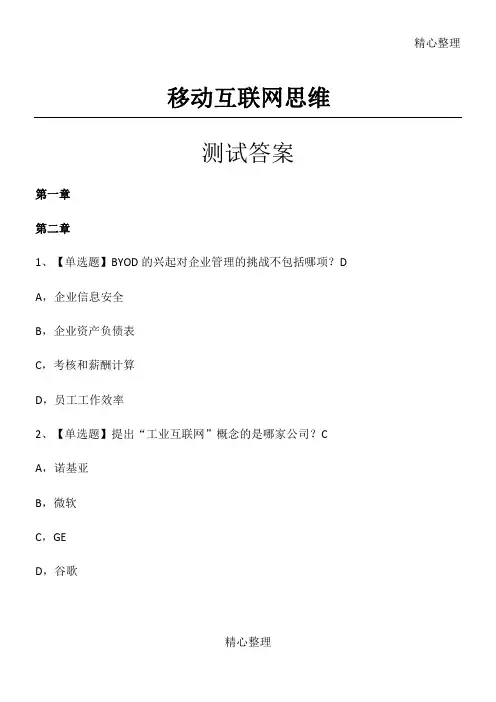 精心整理

移动互联网思维

测试答案

第一章

第二章

1、【单选题】BYOD 的兴起对企业管理的挑战不包括哪项？D

A，企业信息安全

B，企业资产负债表

C，考核和薪酬计算

D，员工工作效率

2、【单选题】提出“工业互联网”概念的是哪家公司？C

A，诺基亚

B，微软

C，GE

D，谷歌

精心整理